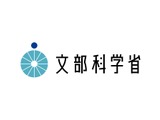 文部科学省